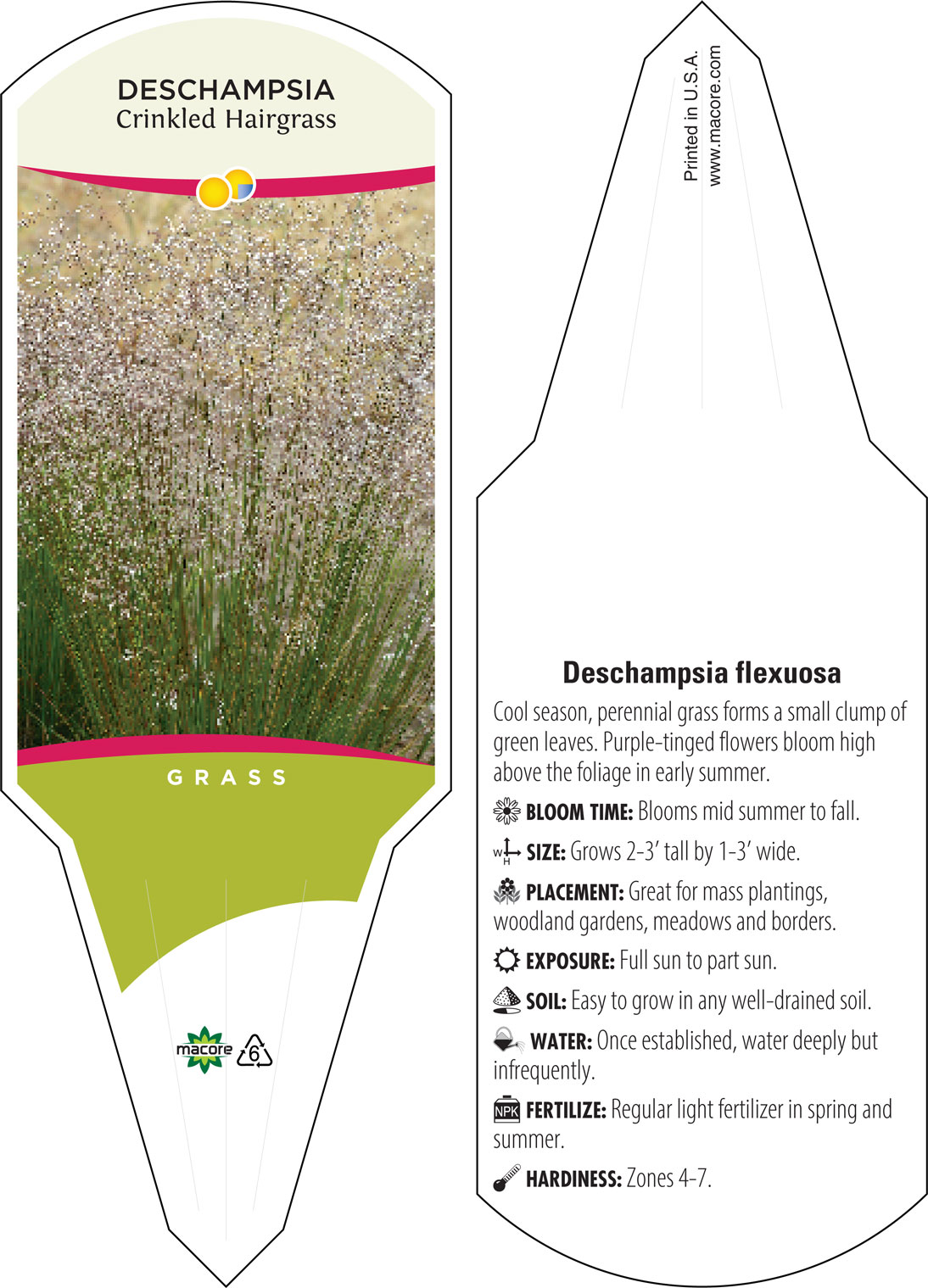 DESCHAMPSIA
Crinkled Hairgrass

GRASS

macore 6

Printed in U.S.A.
www.macore.com

Deschampsia flexuosa

Cool season, perennial grass forms a small clump of green leaves. Purple-tinged flowers bloom high above the foliage in early summer.

BLOOM TIME: Blooms mid summer to fall.

W H SIZE: Grows 2-3' tall by 1-3' wide.

PLACEMENT: Great for mass plantings, woodland gardens, meadows and borders.

EXPOSURE: Full sun to part sun.

SOIL: Easy to grow in any well-drained soil.

WATER: Once established, water deeply but infrequently.

NPK FERTILIZE: Regular light fertilizer in spring and summer.

HARDINESS: Zones 4-7.